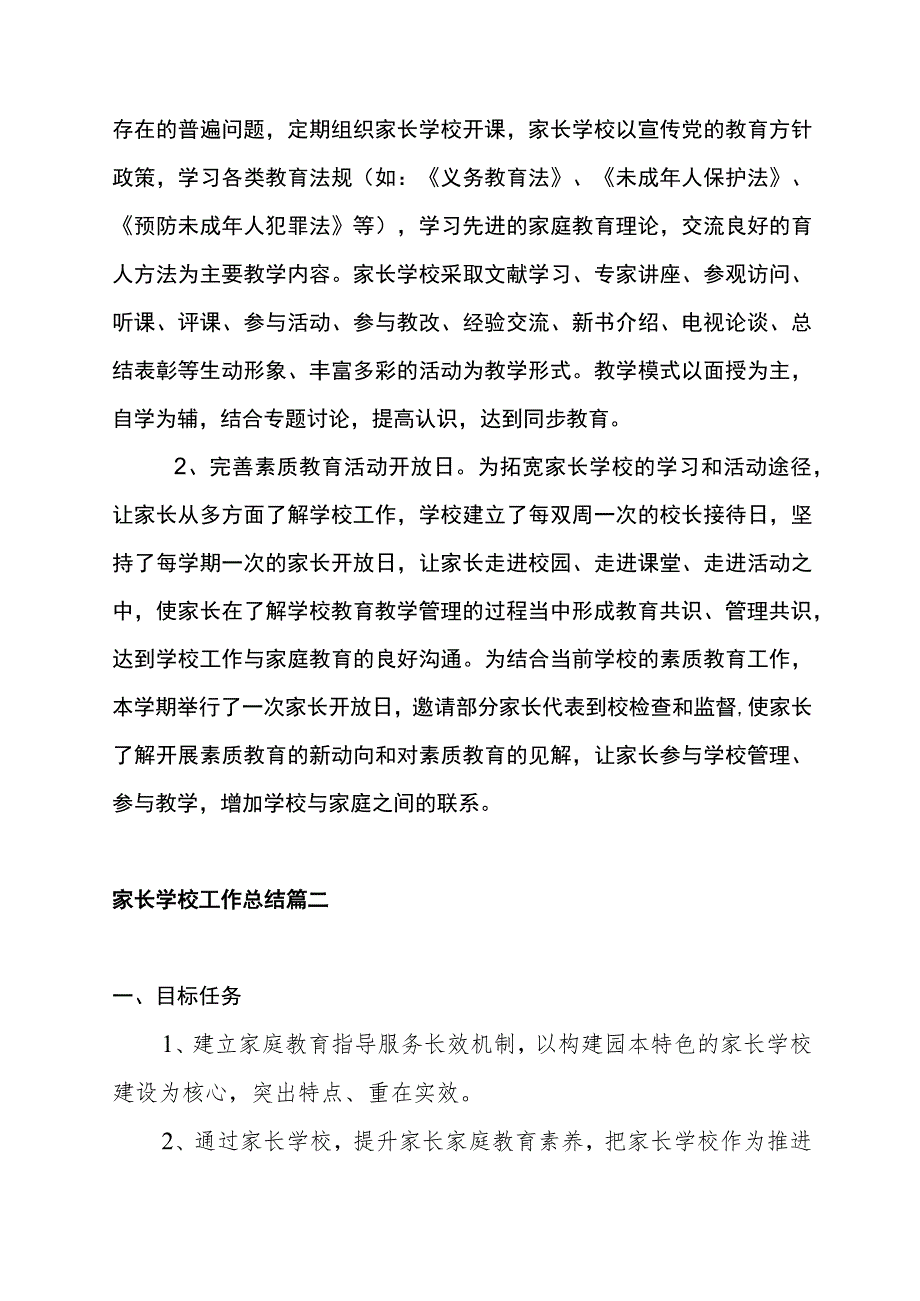 存在的普遍问题，定期组织家长学校开课，家长学校以宣传党的教育方针政策，学习各类教育法规（如：《义务教育法》、《未成年人保护法》、《预防未成年人犯罪法》等），学习先进的家庭教育理论，交流良好的育人方法为主要教学内容。家长学校采取文献学习、专家讲座、参观访问、听课、评课、参与活动、参与教改、经验交流、新书介绍、电视论谈、总结表彰等生动形象、丰富多彩的活动为教学形式。教学模式以面授为主，自学为辅，结合专题讨论，提高认识，达到同步教育。

2、完善素质教育活动开放日。为拓宽家长学校的学习和活动途径，让家长从多方面了解学校工作，学校建立了每双周一次的校长接待日，坚持了每学期一次的家长开放日，让家长走进校园、走进课堂、走进活动之中，使家长在了解学校教育教学管理的过程当中形成教育共识、管理共识，达到学校工作与家庭教育的良好沟通。为结合当前学校的素质教育工作，本学期举行了一次家长开放日，邀请部分家长代表到校检查和监督,使家长了解开展素质教育的新动向和对素质教育的见解，让家长参与学校管理、参与教学，增加学校与家庭之间的联系。

家长学校工作总结篇二

一、目标任务

1、建立家庭教育指导服务长效机制，以构建园本特色的家长学校建设为核心，突出特点、重在实效。

2、通过家长学校，提升家长家庭教育素养，把家长学校作为推进